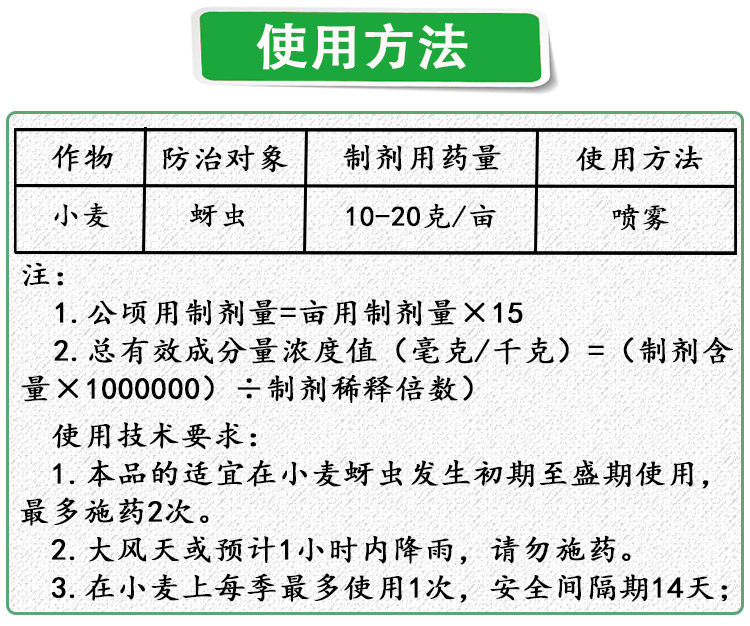 使用方法

| 作物 | 防治对象 | 制剂用药量 | 使用方法 |
|---|---|---|---|
| 小麦 | 蚜虫 | 10-20克/亩 | 喷雾 |

注:
1. 公顷用制剂量=亩用制剂量×15
2. 总有效成分量浓度值（毫克/千克）=（制剂含量×1000000）÷制剂稀释倍数）

使用技术要求:
1. 本品的适宜在小麦蚜虫发生初期至盛期使用，最多施药2次。
2. 大风天或预计1小时内降雨，请勿施药。
3. 在小麦上每季最多使用1次，安全间隔期14天;